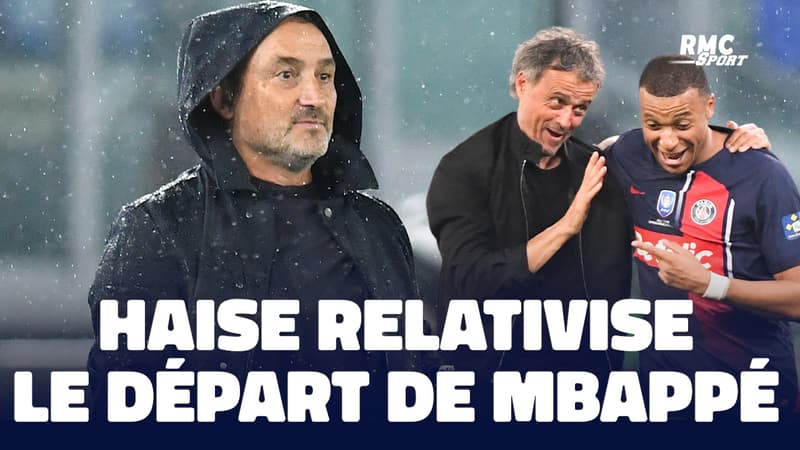 RMC Sport

HAISE RELATIVISE LE DÉPART DE MBAPPÉ